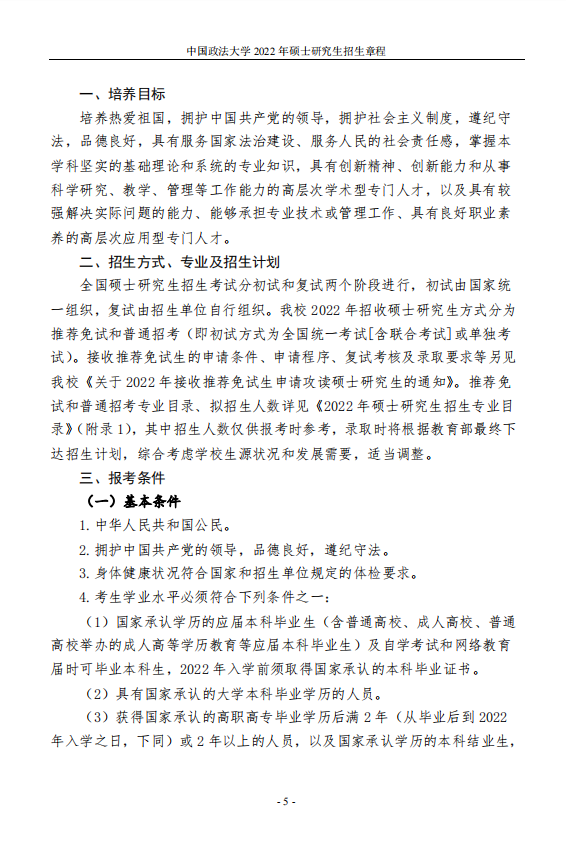 中国政法大学 2022 年硕士研究生招生章程

一、培养目标

培养热爱祖国，拥护中国共产党的领导，拥护社会主义制度，遵纪守法，品德良好，具有服务国家法治建设、服务人民的社会责任感，掌握本学科坚实的基础理论和系统的专业知识，具有创新精神、创新能力和从事科学研究、教学、管理等工作能力的高层次学术型专门人才，以及具有较强解决实际问题的能力、能够承担专业技术或管理工作、具有良好职业素养的高层次应用型专门人才。

二、招生方式、专业及招生计划

全国硕士研究生招生考试分初试和复试两个阶段进行，初试由国家统一组织，复试由招生单位自行组织。我校 2022 年招收硕士研究生方式分为推荐免试和普通招考（即初试方式为全国统一考试[含联合考试]或单独考试）。接收推荐免试生的申请条件、申请程序、复试考核及录取要求等另见我校《关于 2022 年接收推荐免试生申请攻读硕士研究生的通知》。推荐免试和普通招考专业目录、拟招生人数详见《2022 年硕士研究生招生专业目录》（附录 1），其中招生人数仅供报考时参考，录取时将根据教育部最终下达招生计划，综合考虑学校生源状况和发展需要，适当调整。

三、报考条件

（一）基本条件

1. 中华人民共和国公民。

2. 拥护中国共产党的领导，品德良好，遵纪守法。

3. 身体健康状况符合国家和招生单位规定的体检要求。

4. 考生学业水平必须符合下列条件之一：

（1）国家承认学历的应届本科毕业生（含普通高校、成人高校、普通高校举办的成人高等学历教育等应届本科毕业生）及自学考试和网络教育届时可毕业本科生，2022 年入学前须取得国家承认的本科毕业证书。

（2）具有国家承认的大学本科毕业学历的人员。

（3）获得国家承认的高职高专毕业学历后满 2 年（从毕业后到 2022 年入学之日，下同）或 2 年以上的人员，以及国家承认学历的本科结业生，

- 5 -